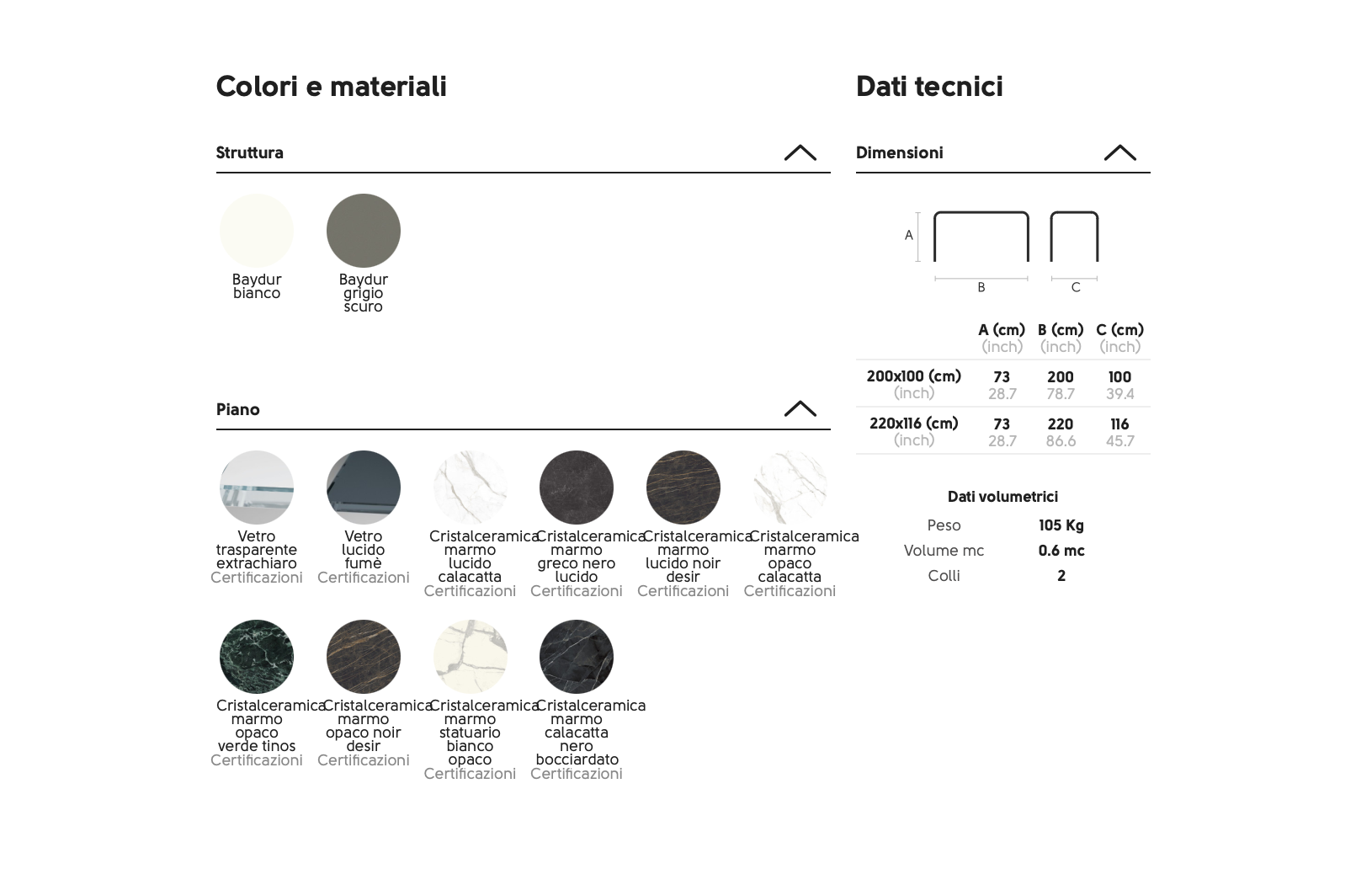 Colori e materiali

Struttura

Baydur bianco

Baydur grigio scuro

Piano

Vetro trasparente extrachiaro
Certificazioni

Vetro lucido fumè
Certificazioni

Cristalceramica marmo lucido calacatta
Certificazioni

Cristalceramica marmo greco nero lucido
Certificazioni

Cristalceramica marmo lucido noir desir
Certificazioni

Cristalceramica marmo opaco calacatta
Certificazioni

Cristalceramica marmo opaco verde tinos
Certificazioni

Cristalceramica marmo opaco noir desir
Certificazioni

Cristalceramica marmo statuario bianco opaco
Certificazioni

Cristalceramica marmo calacatta nero bocciardato
Certificazioni

Dati tecnici

Dimensioni

A
B
C

|  | A (cm) (inch) | B (cm) (inch) | C (cm) (inch) |
|---|---|---|---|
| 200x100 (cm) (inch) | 73 28.7 | 200 78.7 | 100 39.4 |
| 220x116 (cm) (inch) | 73 28.7 | 220 86.6 | 116 45.7 |

Dati volumetrici

Peso 105 Kg
Volume mc 0.6 mc
Colli 2